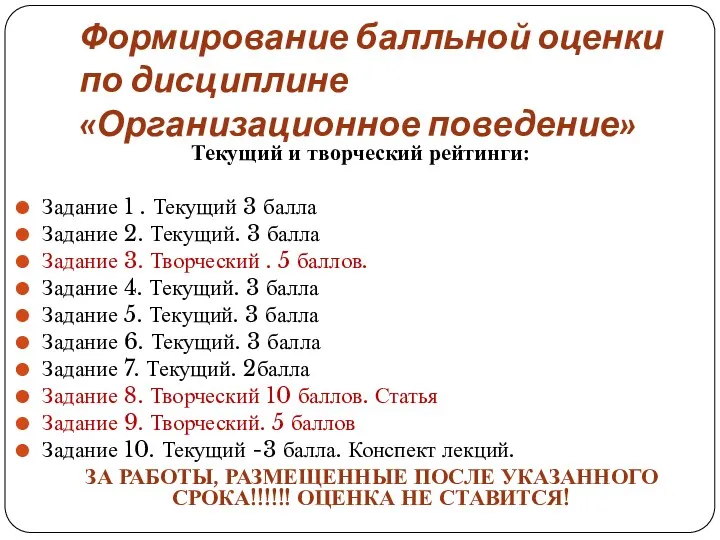 Формирование балльной оценки по дисциплине «Организационное поведение»

Текущий и творческий рейтинги:

Задание 1 . Текущий 3 балла
Задание 2. Текущий. 3 балла
Задание 3. Творческий . 5 баллов.
Задание 4. Текущий. 3 балла
Задание 5. Текущий. 3 балла
Задание 6. Текущий. 3 балла
Задание 7. Текущий. 2балла
Задание 8. Творческий 10 баллов. Статья
Задание 9. Творческий. 5 баллов
Задание 10. Текущий -3 балла. Конспект лекций.

ЗА РАБОТЫ, РАЗМЕЩЕННЫЕ ПОСЛЕ УКАЗАННОГО СРОКА!!!!!! ОЦЕНКА НЕ СТАВИТСЯ!